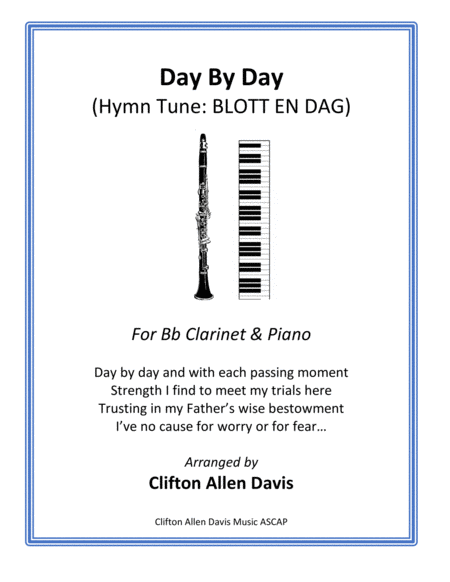 Day By Day
(Hymn Tune: BLOTT EN DAG)

For Bb Clarinet & Piano

Day by day and with each passing moment
Strength I find to meet my trials here
Trusting in my Father's wise bestowment
I've no cause for worry or for fear…

Arranged by
Clifton Allen Davis

Clifton Allen Davis Music ASCAP